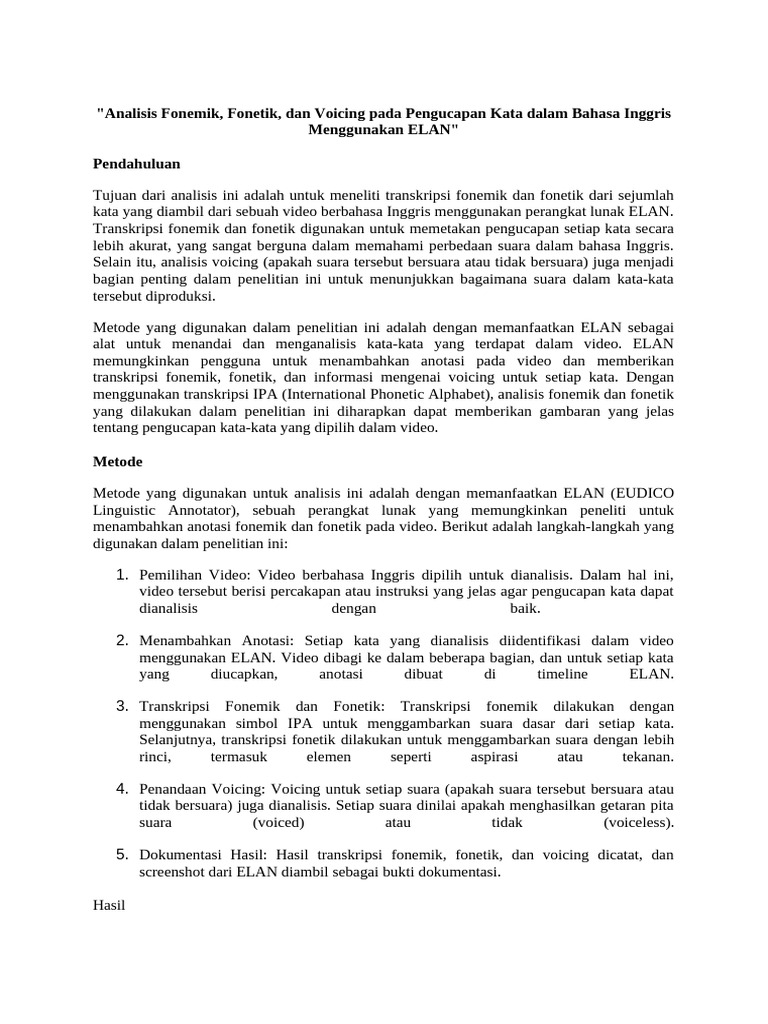 "Analisis Fonemik, Fonetik, dan Voicing pada Pengucapan Kata dalam Bahasa Inggris Menggunakan ELAN"

Pendahuluan

Tujuan dari analisis ini adalah untuk meneliti transkripsi fonemik dan fonetik dari sejumlah kata yang diambil dari sebuah video berbahasa Inggris menggunakan perangkat lunak ELAN. Transkripsi fonemik dan fonetik digunakan untuk memetakan pengucapan setiap kata secara lebih akurat, yang sangat berguna dalam memahami perbedaan suara dalam bahasa Inggris. Selain itu, analisis voicing (apakah suara tersebut bersuara atau tidak bersuara) juga menjadi bagian penting dalam penelitian ini untuk menunjukkan bagaimana suara dalam kata-kata tersebut diproduksi.

Metode yang digunakan dalam penelitian ini adalah dengan memanfaatkan ELAN sebagai alat untuk menandai dan menganalisis kata-kata yang terdapat dalam video. ELAN memungkinkan pengguna untuk menambahkan anotasi pada video dan memberikan transkripsi fonemik, fonetik, dan informasi mengenai voicing untuk setiap kata. Dengan menggunakan transkripsi IPA (International Phonetic Alphabet), analisis fonemik dan fonetik yang dilakukan dalam penelitian ini diharapkan dapat memberikan gambaran yang jelas tentang pengucapan kata-kata yang dipilih dalam video.

Metode

Metode yang digunakan untuk analisis ini adalah dengan memanfaatkan ELAN (EUDICO Linguistic Annotator), sebuah perangkat lunak yang memungkinkan peneliti untuk menambahkan anotasi fonemik dan fonetik pada video. Berikut adalah langkah-langkah yang digunakan dalam penelitian ini:

1. Pemilihan Video: Video berbahasa Inggris dipilih untuk dianalisis. Dalam hal ini, video tersebut berisi percakapan atau instruksi yang jelas agar pengucapan kata dapat dianalisis dengan baik.

2. Menambahkan Anotasi: Setiap kata yang dianalisis diidentifikasi dalam video menggunakan ELAN. Video dibagi ke dalam beberapa bagian, dan untuk setiap kata yang diucapkan, anotasi dibuat di timeline ELAN.

3. Transkripsi Fonemik dan Fonetik: Transkripsi fonemik dilakukan dengan menggunakan simbol IPA untuk menggambarkan suara dasar dari setiap kata. Selanjutnya, transkripsi fonetik dilakukan untuk menggambarkan suara dengan lebih rinci, termasuk elemen seperti aspirasi atau tekanan.

4. Penandaan Voicing: Voicing untuk setiap suara (apakah suara tersebut bersuara atau tidak bersuara) juga dianalisis. Setiap suara dinilai apakah menghasilkan getaran pita suara (voiced) atau tidak (voiceless).

5. Dokumentasi Hasil: Hasil transkripsi fonemik, fonetik, dan voicing dicatat, dan screenshot dari ELAN diambil sebagai bukti dokumentasi.

Hasil